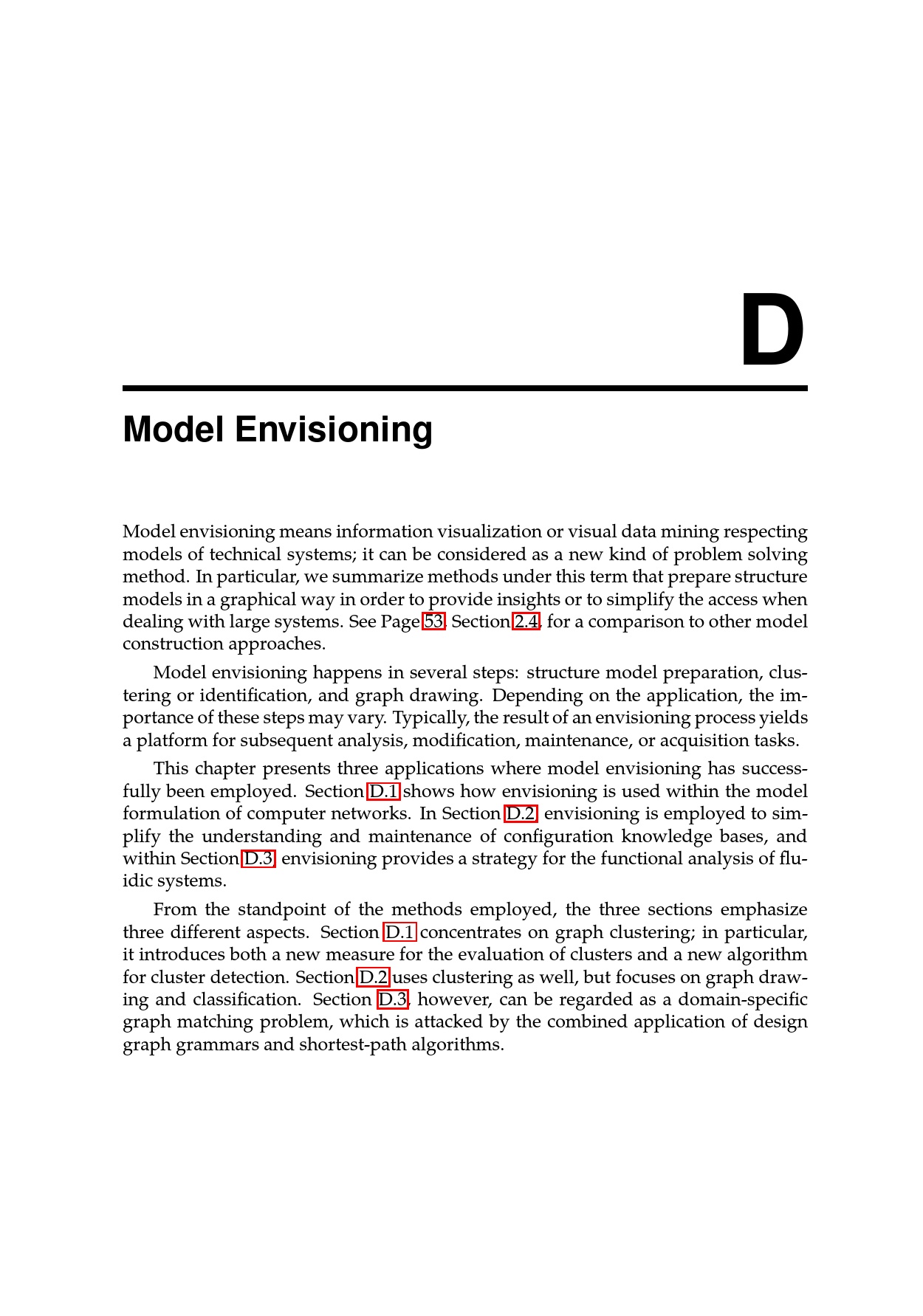 D

Model Envisioning

Model envisioning means information visualization or visual data mining respecting models of technical systems; it can be considered as a new kind of problem solving method. In particular, we summarize methods under this term that prepare structure models in a graphical way in order to provide insights or to simplify the access when dealing with large systems. See Page 53, Section 2.4, for a comparison to other model construction approaches.

Model envisioning happens in several steps: structure model preparation, clustering or identification, and graph drawing. Depending on the application, the importance of these steps may vary. Typically, the result of an envisioning process yields a platform for subsequent analysis, modification, maintenance, or acquisition tasks.

This chapter presents three applications where model envisioning has successfully been employed. Section D.1 shows how envisioning is used within the model formulation of computer networks. In Section D.2, envisioning is employed to simplify the understanding and maintenance of configuration knowledge bases, and within Section D.3, envisioning provides a strategy for the functional analysis of fluidic systems.

From the standpoint of the methods employed, the three sections emphasize three different aspects. Section D.1 concentrates on graph clustering; in particular, it introduces both a new measure for the evaluation of clusters and a new algorithm for cluster detection. Section D.2 uses clustering as well, but focuses on graph drawing and classification. Section D.3, however, can be regarded as a domain-specific graph matching problem, which is attacked by the combined application of design graph grammars and shortest-path algorithms.